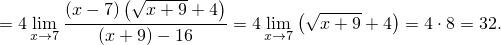 $= 4 \lim_{x \to 7} \frac{(x-7)\left(\sqrt{x+9}+4\right)}{(x+9)-16} = 4 \lim_{x \to 7} \left(\sqrt{x+9}+4\right) = 4 \cdot 8 = 32.$